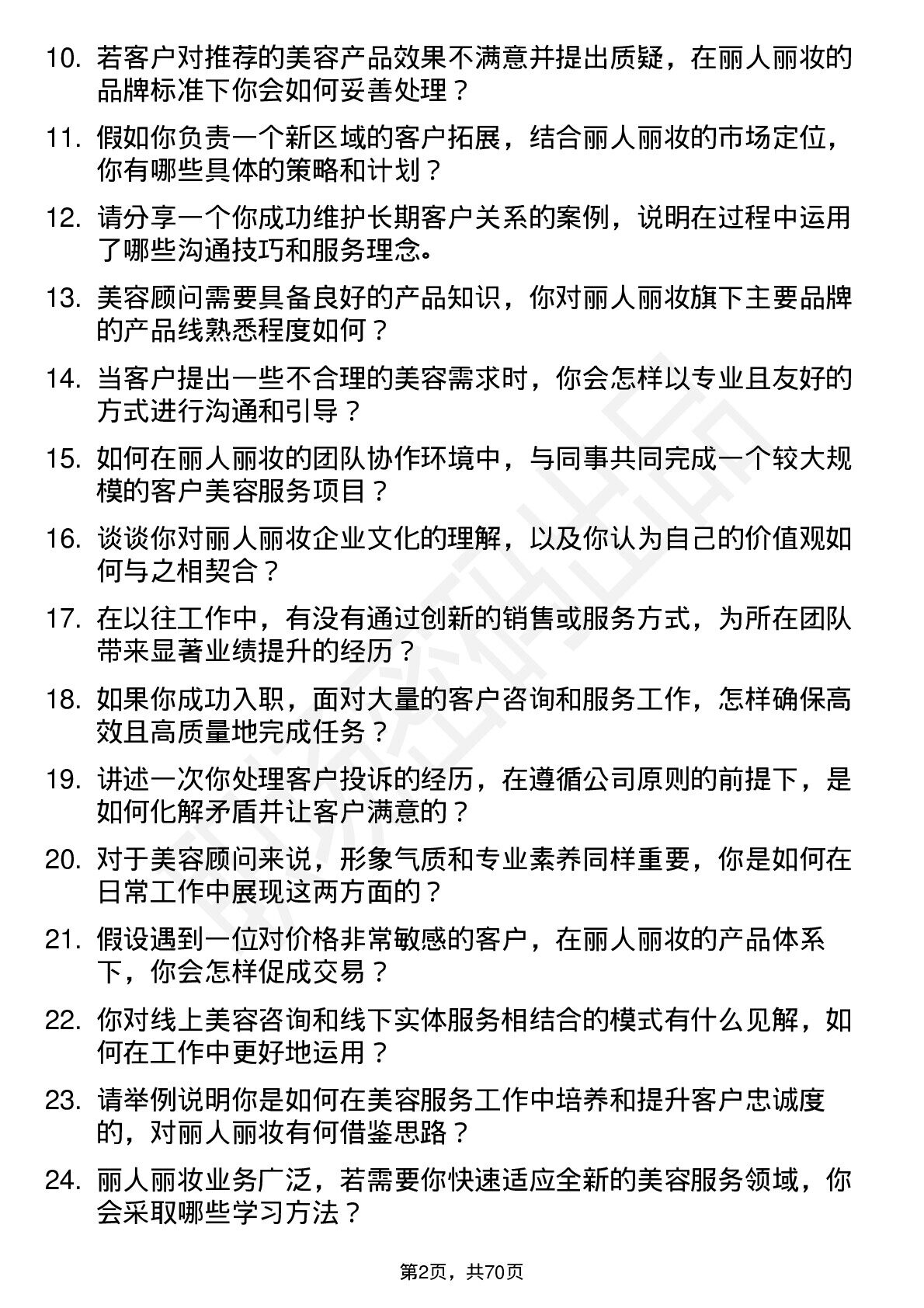 10. 若客户对推荐的美容产品效果不满意并提出质疑，在丽人丽妆的品牌标准下你会如何妥善处理？

11. 假如你负责一个新区域的客户拓展，结合丽人丽妆的市场定位，你有哪些具体的策略和计划？

12. 请分享一个你成功维护长期客户关系的案例，说明在过程中运用了哪些沟通技巧和服务理念。

13. 美容顾问需要具备良好的产品知识，你对丽人丽妆旗下主要品牌的产品线熟悉程度如何？

14. 当客户提出一些不合理的美容需求时，你会怎样以专业且友好的方式进行沟通和引导？

15. 如何在丽人丽妆的团队协作环境中，与同事共同完成一个较大规模的客户美容服务项目？

16. 谈谈你对丽人丽妆企业文化的理解，以及你认为自己的价值观如何与之相契合？

17. 在以往工作中，有没有通过创新的销售或服务方式，为所在团队带来显著业绩提升的经历？

18. 如果你成功入职，面对大量的客户咨询和服务工作，怎样确保高效且高质量地完成任务？

19. 讲述一次你处理客户投诉的经历，在遵循公司原则的前提下，是如何化解矛盾并让客户满意的？

20. 对于美容顾问来说，形象气质和专业素养同样重要，你是如何在日常工作中展现这两方面的？

21. 假设遇到一位对价格非常敏感的客户，在丽人丽妆的产品体系下，你会怎样促成交易？

22. 你对线上美容咨询和线下实体服务相结合的模式有什么见解，如何在工作中更好地运用？

23. 请举例说明你是如何在美容服务工作中培养和提升客户忠诚度的，对丽人丽妆有何借鉴思路？

24. 丽人丽妆业务广泛，若需要你快速适应全新的美容服务领域，你会采取哪些学习方法？

第2页，共70页